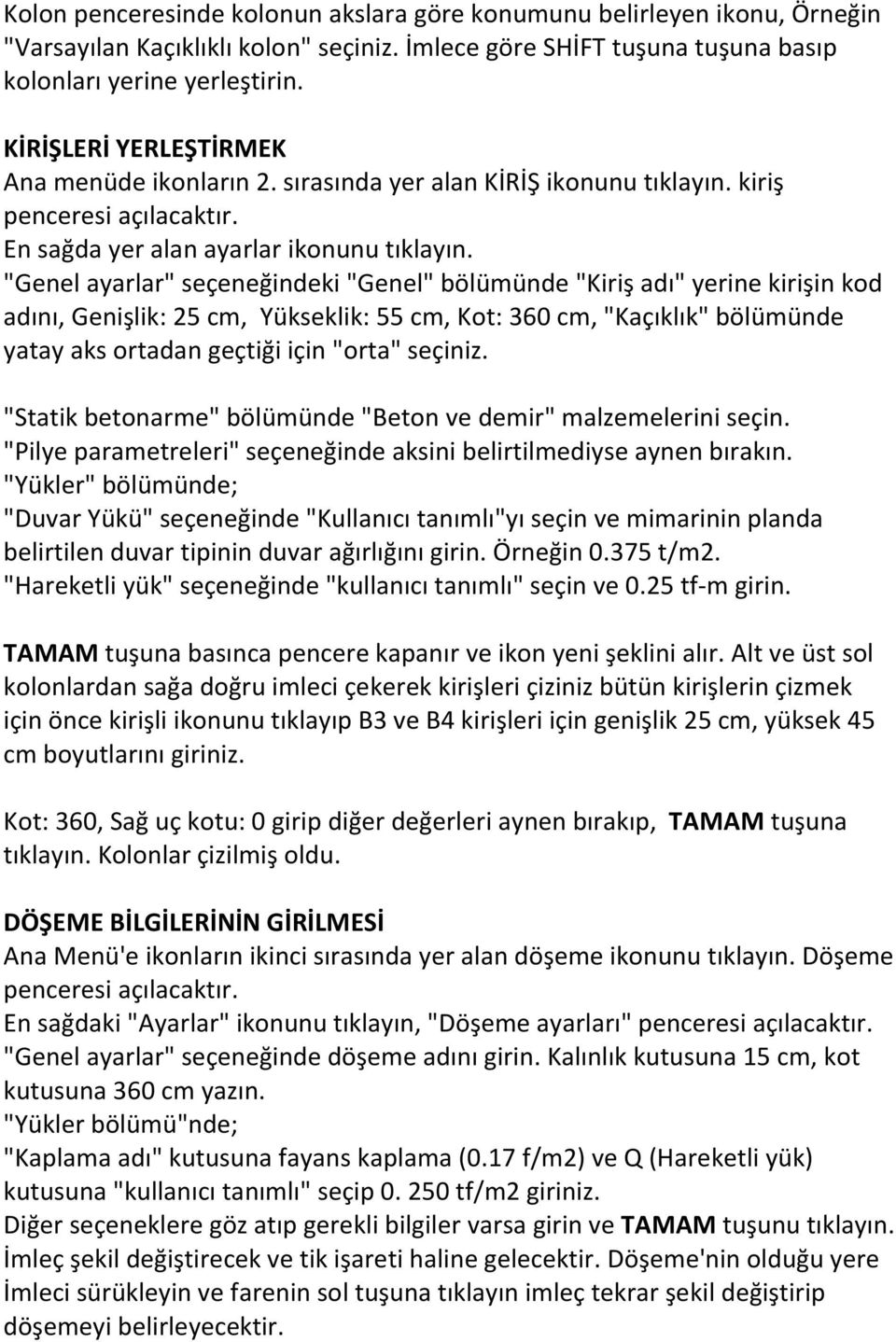 Kolon penceresinde kolonun akslara göre konumunu belirleyen ikonu, Örneğin "Varsayılan Kaçıklıklı kolon" seçiniz. İmlece göre SHİFT tuşuna tuşuna basıp kolonları yerine yerleştirin.

KİRİŞLERİ YERLEŞTİRMEK
Ana menüde ikonların 2. sırasında yer alan KİRİŞ ikonunu tıklayın. kiriş penceresi açılacaktır.
En sağda yer alan ayarlar ikonunu tıklayın.
"Genel ayarlar" seçeneğindeki "Genel" bölümünde "Kiriş adı" yerine kirişin kod adını, Genişlik: 25 cm, Yükseklik: 55 cm, Kot: 360 cm, "Kaçıklık" bölümünde yatay aks ortadan geçtiği için "orta" seçiniz.

"Statik betonarme" bölümünde "Beton ve demir" malzemelerini seçin.
"Pilye parametreleri" seçeneğinde aksini belirtilmediyse aynen bırakın.
"Yükler" bölümünde;
"Duvar Yükü" seçeneğinde "Kullanıcı tanımlı"yı seçin ve mimarinin planda belirtilen duvar tipinin duvar ağırlığını girin. Örneğin 0.375 t/m2.
"Hareketli yük" seçeneğinde "kullanıcı tanımlı" seçin ve 0.25 tf-m girin.

TAMAM tuşuna basınca pencere kapanır ve ikon yeni şeklini alır. Alt ve üst sol kolonlardan sağa doğru imleci çekerek kirişleri çiziniz bütün kirişlerin çizmek için önce kirişli ikonunu tıklayıp B3 ve B4 kirişleri için genişlik 25 cm, yüksek 45 cm boyutlarını giriniz.

Kot: 360, Sağ uç kotu: 0 girip diğer değerleri aynen bırakıp, TAMAM tuşuna tıklayın. Kolonlar çizilmiş oldu.

DÖŞEME BİLGİLERİNİN GİRİLMESİ
Ana Menü'e ikonların ikinci sırasında yer alan döşeme ikonunu tıklayın. Döşeme penceresi açılacaktır.
En sağdaki "Ayarlar" ikonunu tıklayın, "Döşeme ayarları" penceresi açılacaktır.
"Genel ayarlar" seçeneğinde döşeme adını girin. Kalınlık kutusuna 15 cm, kot kutusuna 360 cm yazın.
"Yükler bölümü"nde;
"Kaplama adı" kutusuna fayans kaplama (0.17 f/m2) ve Q (Hareketli yük) kutusuna "kullanıcı tanımlı" seçip 0. 250 tf/m2 giriniz.
Diğer seçeneklere göz atıp gerekli bilgiler varsa girin ve TAMAM tuşunu tıklayın.
İmleç şekil değiştirecek ve tik işareti haline gelecektir. Döşeme'nin olduğu yere İmleci sürükleyin ve farenin sol tuşuna tıklayın imleç tekrar şekil değiştirip döşemeyi belirleyecektir.